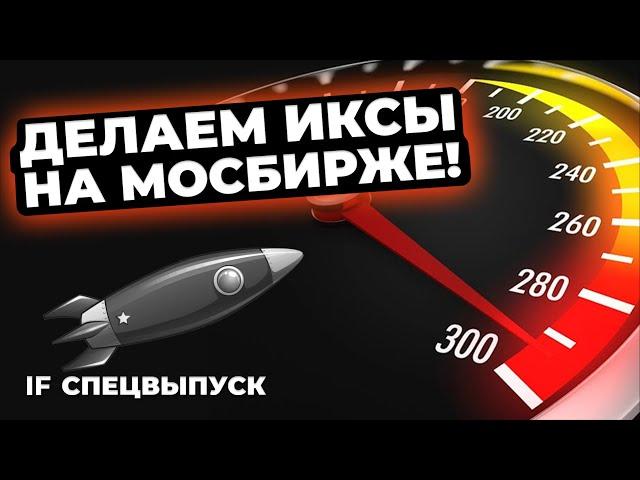 ДЕЛАЕМ ИКСЫ НА МОСБИРЖЕ!

200
220
240
260
280
300

IF СПЕЦВЫПУСК